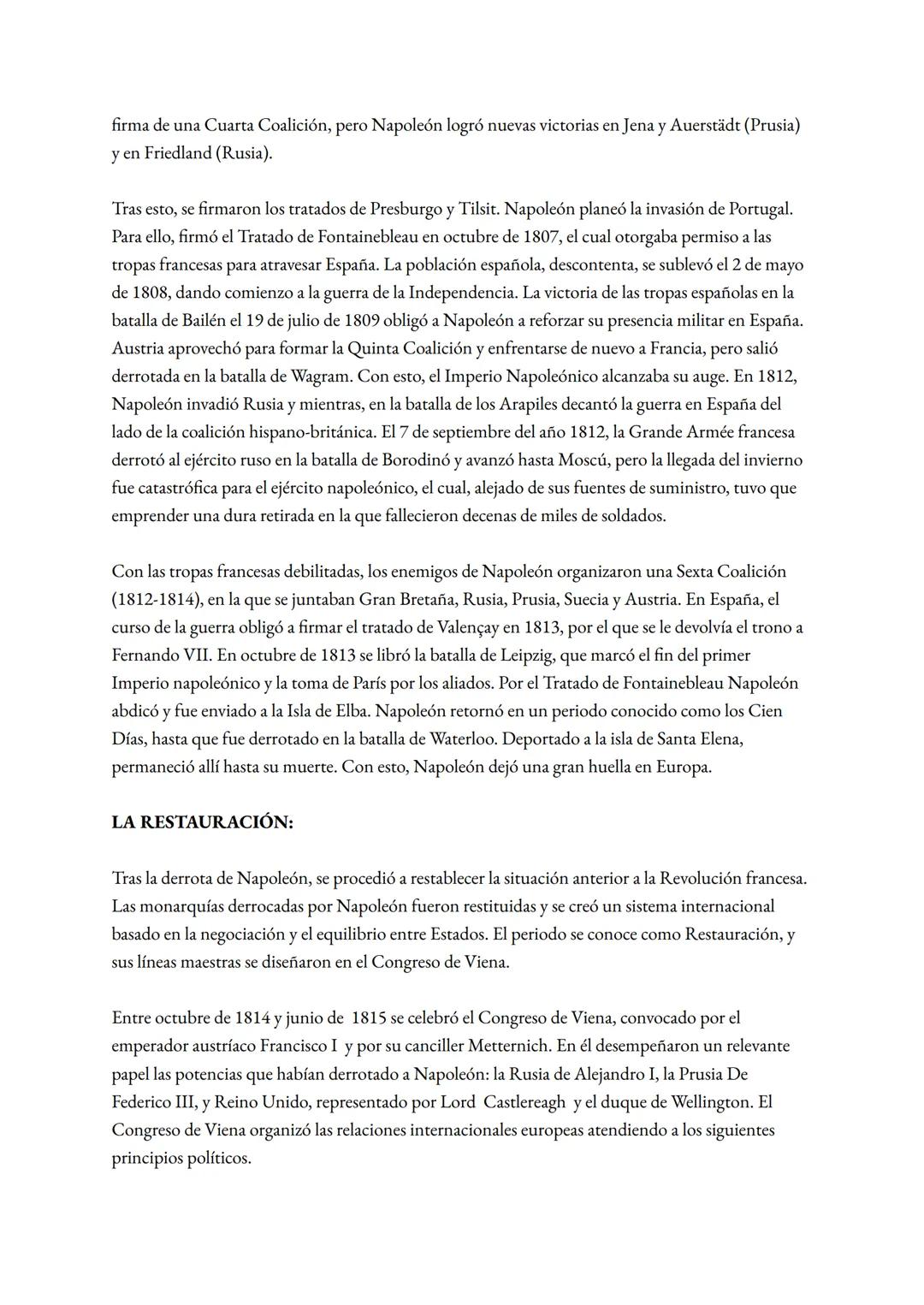 firma de una Cuarta Coalición, pero Napoleón logró nuevas victorias en Jena y Auerstädt (Prusia) y en Friedland (Rusia).

Tras esto, se firmaron los tratados de Presburgo y Tilsit. Napoleón planeó la invasión de Portugal. Para ello, firmó el Tratado de Fontainebleau en octubre de 1807, el cual otorgaba permiso a las tropas francesas para atravesar España. La población española, descontenta, se sublevó el 2 de mayo de 1808, dando comienzo a la guerra de la Independencia. La victoria de las tropas españolas en la batalla de Bailén el 19 de julio de 1809 obligó a Napoleón a reforzar su presencia militar en España. Austria aprovechó para formar la Quinta Coalición y enfrentarse de nuevo a Francia, pero salió derrotada en la batalla de Wagram. Con esto, el Imperio Napoleónico alcanzaba su auge. En 1812, Napoleón invadió Rusia y mientras, en la batalla de los Arapiles decantó la guerra en España del lado de la coalición hispano-británica. El 7 de septiembre del año 1812, la Grande Armée francesa derrotó al ejército ruso en la batalla de Borodinó y avanzó hasta Moscú, pero la llegada del invierno fue catastrófica para el ejército napoleónico, el cual, alejado de sus fuentes de suministro, tuvo que emprender una dura retirada en la que fallecieron decenas de miles de soldados.

Con las tropas francesas debilitadas, los enemigos de Napoleón organizaron una Sexta Coalición (1812-1814), en la que se juntaban Gran Bretaña, Rusia, Prusia, Suecia y Austria. En España, el curso de la guerra obligó a firmar el tratado de Valençay en 1813, por el que se le devolvía el trono a Fernando VII. En octubre de 1813 se libró la batalla de Leipzig, que marcó el fin del primer Imperio napoleónico y la toma de París por los aliados. Por el Tratado de Fontainebleau Napoleón abdicó y fue enviado a la Isla de Elba. Napoleón retornó en un periodo conocido como los Cien Días, hasta que fue derrotado en la batalla de Waterloo. Deportado a la isla de Santa Elena, permaneció allí hasta su muerte. Con esto, Napoleón dejó una gran huella en Europa.

LA RESTAURACIÓN:

Tras la derrota de Napoleón, se procedió a restablecer la situación anterior a la Revolución francesa. Las monarquías derrocadas por Napoleón fueron restituidas y se creó un sistema internacional basado en la negociación y el equilibrio entre Estados. El periodo se conoce como Restauración, y sus líneas maestras se diseñaron en el Congreso de Viena.

Entre octubre de 1814 y junio de 1815 se celebró el Congreso de Viena, convocado por el emperador austríaco Francisco I y por su canciller Metternich. En él desempeñaron un relevante papel las potencias que habían derrotado a Napoleón: la Rusia de Alejandro I, la Prusia De Federico III, y Reino Unido, representado por Lord Castlereagh y el duque de Wellington. El Congreso de Viena organizó las relaciones internacionales europeas atendiendo a los siguientes principios políticos.